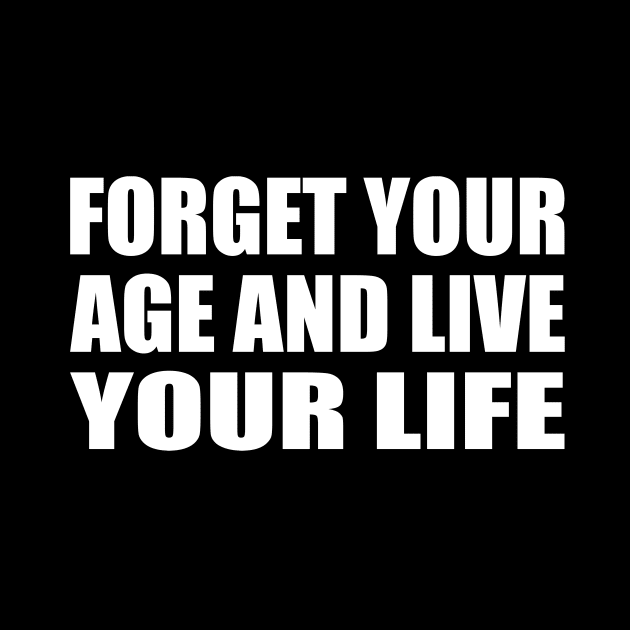 FORGET YOUR AGE AND LIVE YOUR LIFE